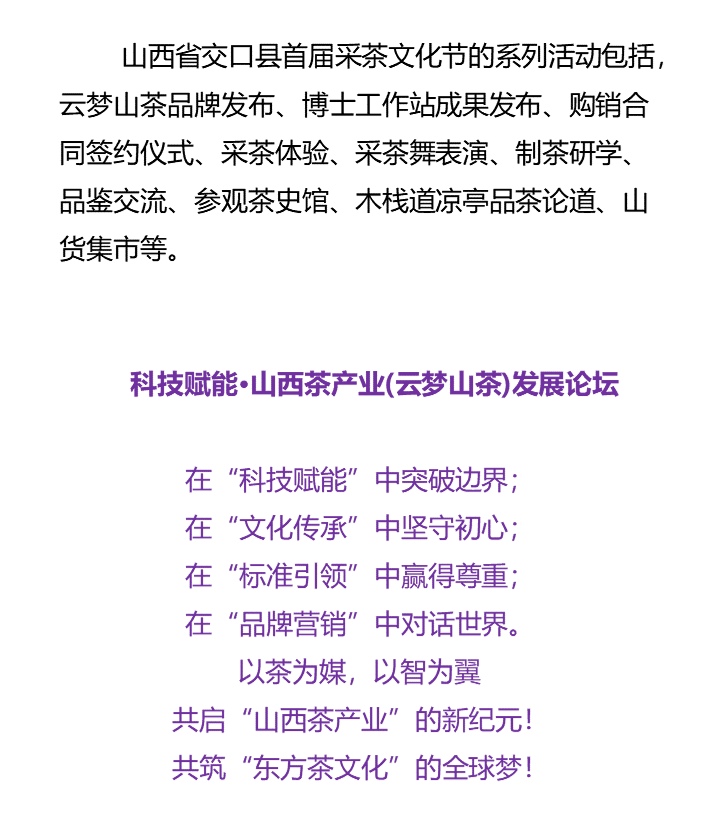 山西省交口县首届采茶文化节的系列活动包括，云梦山茶品牌发布、博士工作站成果发布、购销合同签约仪式、采茶体验、采茶舞表演、制茶研学、品鉴交流、参观茶史馆、木栈道凉亭品茶论道、山货集市等。

科技赋能•山西茶产业(云梦山茶)发展论坛

在“科技赋能”中突破边界；
在“文化传承”中坚守初心；
在“标准引领”中赢得尊重；
在“品牌营销”中对话世界。
以茶为媒，以智为翼
共启“山西茶产业”的新纪元！
共筑“东方茶文化”的全球梦！